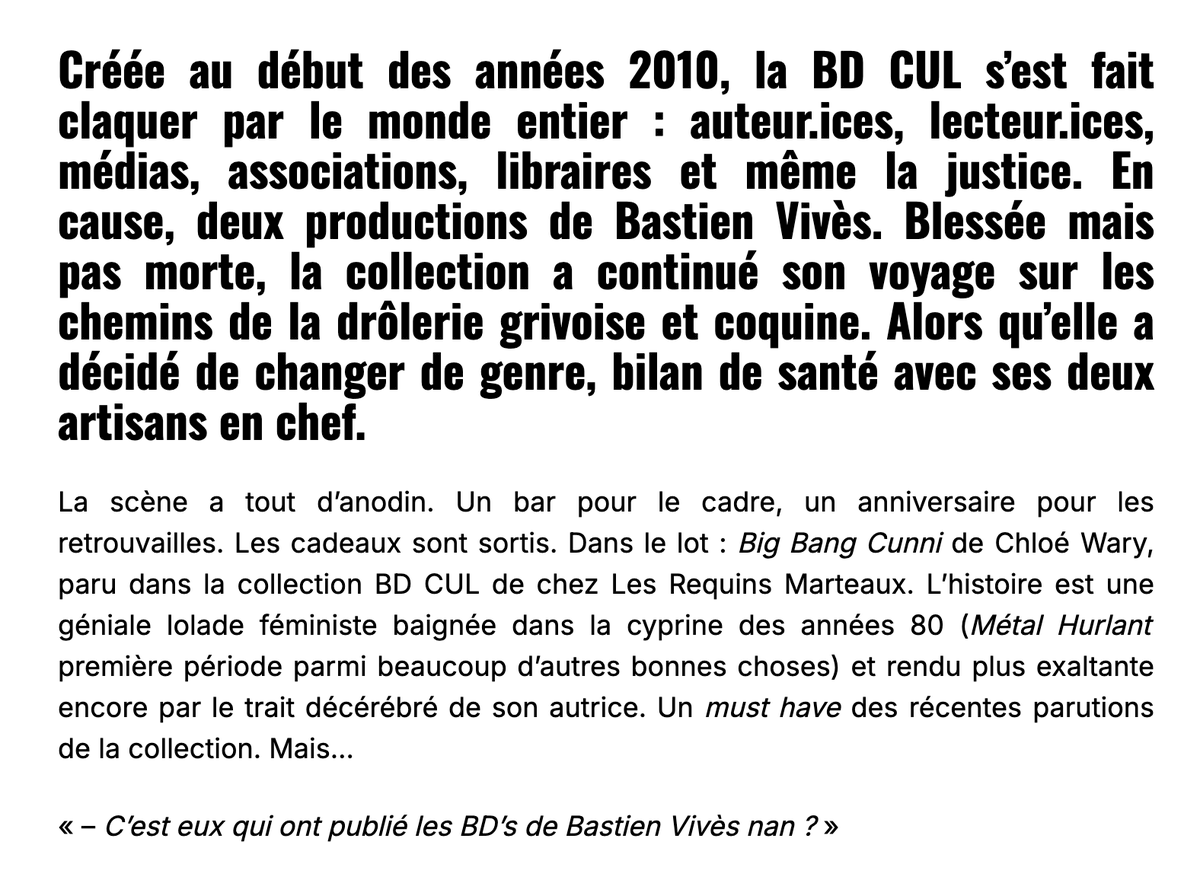 Créée au début des années 2010, la BD CUL s'est fait claquer par le monde entier : auteur.ices, lecteur.ices, médias, associations, libraires et même la justice. En cause, deux productions de Bastien Vivès. Blessée mais pas morte, la collection a continué son voyage sur les chemins de la drôlerie grivoise et coquine. Alors qu'elle a décidé de changer de genre, bilan de santé avec ses deux artisans en chef.

La scène a tout d'anodin. Un bar pour le cadre, un anniversaire pour les retrouvailles. Les cadeaux sont sortis. Dans le lot : Big Bang Cunni de Chloé Wary, paru dans la collection BD CUL de chez Les Requins Marteaux. L'histoire est une géniale lolade féministe baignée dans la cyprine des années 80 (Métal Hurlant première période parmi beaucoup d'autres bonnes choses) et rendu plus exaltante encore par le trait décérébré de son autrice. Un must have des récentes parutions de la collection. Mais…

« – C'est eux qui ont publié les BD's de Bastien Vivès nan ? »